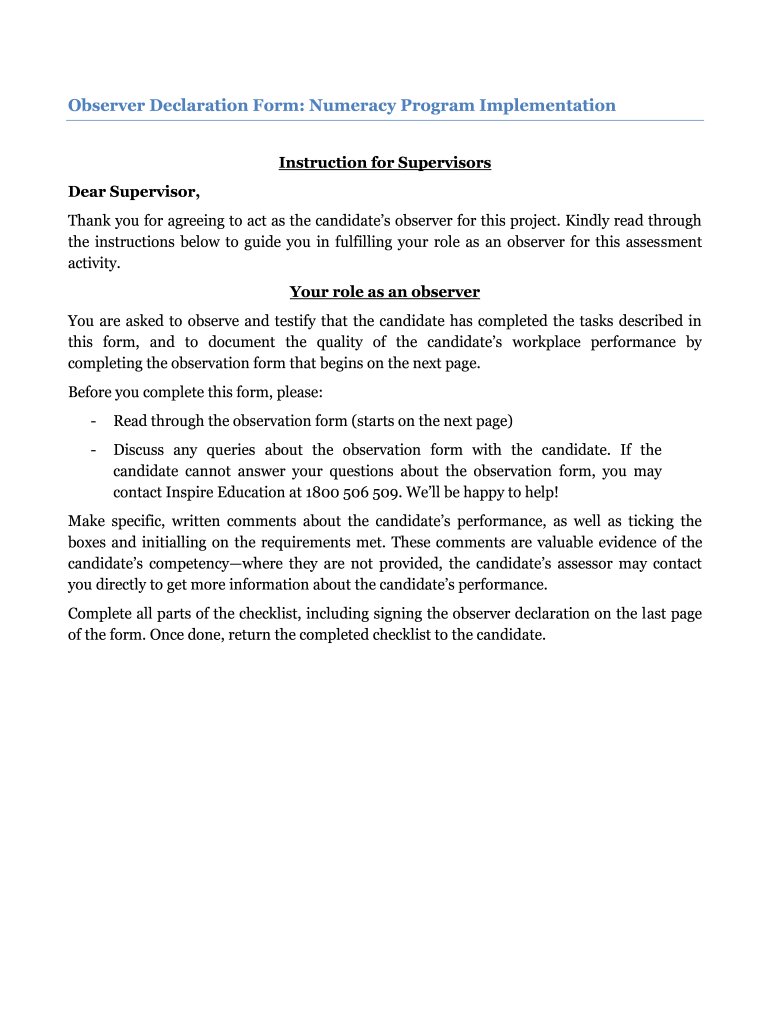 Observer Declaration Form: Numeracy Program Implementation

Instruction for Supervisors

Dear Supervisor,

Thank you for agreeing to act as the candidate's observer for this project. Kindly read through the instructions below to guide you in fulfilling your role as an observer for this assessment activity.

Your role as an observer

You are asked to observe and testify that the candidate has completed the tasks described in this form, and to document the quality of the candidate's workplace performance by completing the observation form that begins on the next page.

Before you complete this form, please:

- Read through the observation form (starts on the next page)
- Discuss any queries about the observation form with the candidate. If the candidate cannot answer your questions about the observation form, you may contact Inspire Education at 1800 506 509. We'll be happy to help!

Make specific, written comments about the candidate's performance, as well as ticking the boxes and initialling on the requirements met. These comments are valuable evidence of the candidate's competency—where they are not provided, the candidate's assessor may contact you directly to get more information about the candidate's performance.

Complete all parts of the checklist, including signing the observer declaration on the last page of the form. Once done, return the completed checklist to the candidate.